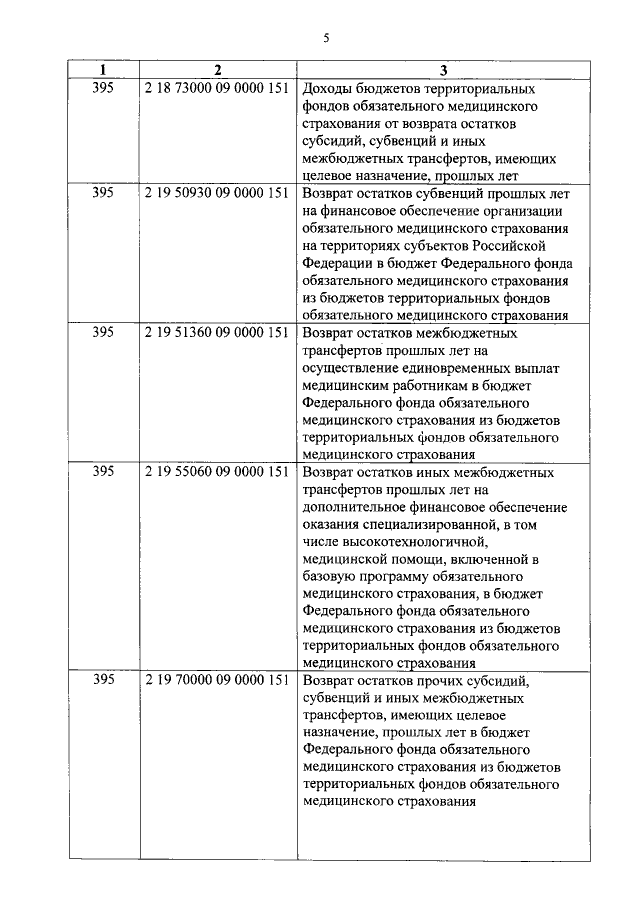 5

| 1 | 2 | 3 |
|---|---|---|
| 395 | 2 18 73000 09 0000 151 | Доходы бюджетов территориальных фондов обязательного медицинского страхования от возврата остатков субсидий, субвенций и иных межбюджетных трансфертов, имеющих целевое назначение, прошлых лет |
| 395 | 2 19 50930 09 0000 151 | Возврат остатков субвенций прошлых лет на финансовое обеспечение организации обязательного медицинского страхования на территориях субъектов Российской Федерации в бюджет Федерального фонда обязательного медицинского страхования из бюджетов территориальных фондов обязательного медицинского страхования |
| 395 | 2 19 51360 09 0000 151 | Возврат остатков межбюджетных трансфертов прошлых лет на осуществление единовременных выплат медицинским работникам в бюджет Федерального фонда обязательного медицинского страхования из бюджетов территориальных фондов обязательного медицинского страхования |
| 395 | 2 19 55060 09 0000 151 | Возврат остатков иных межбюджетных трансфертов прошлых лет на дополнительное финансовое обеспечение оказания специализированной, в том числе высокотехнологичной, медицинской помощи, включенной в базовую программу обязательного медицинского страхования, в бюджет Федерального фонда обязательного медицинского страхования из бюджетов территориальных фондов обязательного медицинского страхования |
| 395 | 2 19 70000 09 0000 151 | Возврат остатков прочих субсидий, субвенций и иных межбюджетных трансфертов, имеющих целевое назначение, прошлых лет в бюджет Федерального фонда обязательного медицинского страхования из бюджетов территориальных фондов обязательного медицинского страхования |